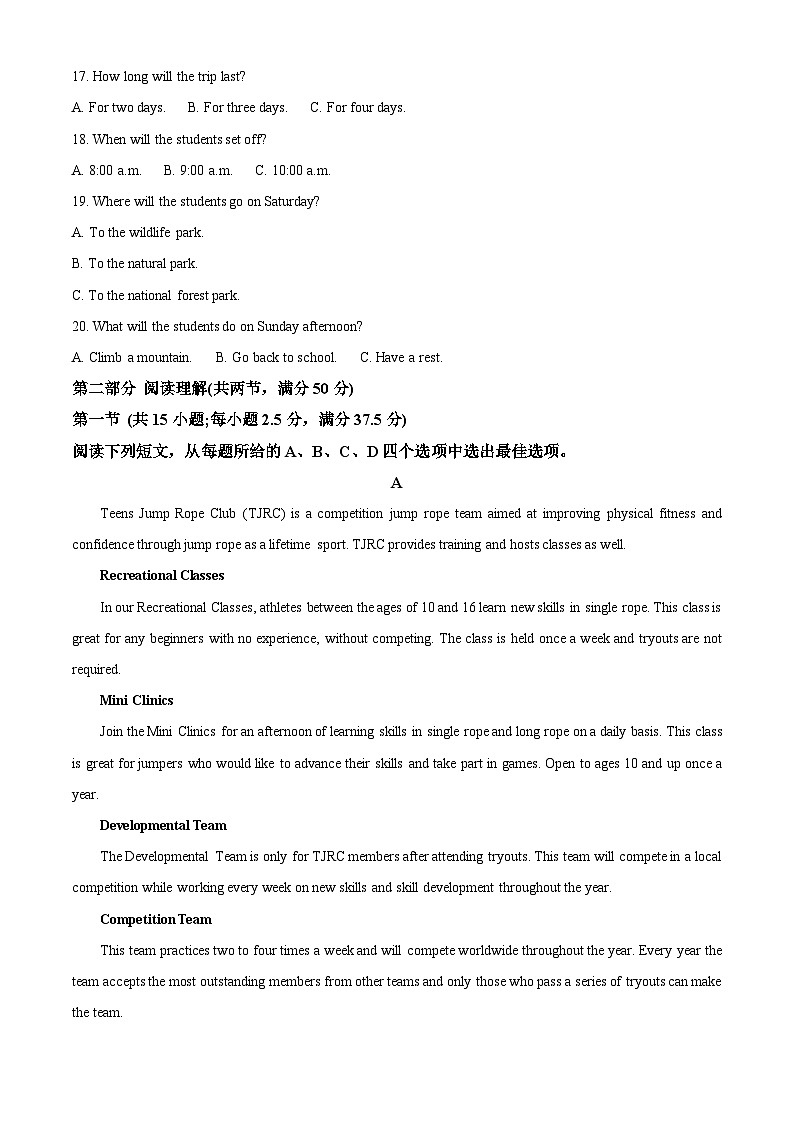 17. How long will the trip last?

A. For two days.　　B. For three days.　　C. For four days.

18. When will the students set off?

A. 8:00 a.m.　　B. 9:00 a.m.　　C. 10:00 a.m.

19. Where will the students go on Saturday?

A. To the wildlife park.

B. To the natural park.

C. To the national forest park.

20. What will the students do on Sunday afternoon?

A. Climb a mountain.　　B. Go back to school.　　C. Have a rest.

第二部分 阅读理解(共两节，满分 50 分)

第一节 (共 15 小题;每小题 2.5 分，满分 37.5 分)

阅读下列短文，从每题所给的 A、B、C、D 四个选项中选出最佳选项。

A

Teens Jump Rope Club (TJRC) is a competition jump rope team aimed at improving physical fitness and confidence through jump rope as a lifetime sport. TJRC provides training and hosts classes as well.

Recreational Classes

In our Recreational Classes, athletes between the ages of 10 and 16 learn new skills in single rope. This class is great for any beginners with no experience, without competing. The class is held once a week and tryouts are not required.

Mini Clinics

Join the Mini Clinics for an afternoon of learning skills in single rope and long rope on a daily basis. This class is great for jumpers who would like to advance their skills and take part in games. Open to ages 10 and up once a year.

Developmental Team

The Developmental Team is only for TJRC members after attending tryouts. This team will compete in a local competition while working every week on new skills and skill development throughout the year.

Competition Team

This team practices two to four times a week and will compete worldwide throughout the year. Every year the team accepts the most outstanding members from other teams and only those who pass a series of tryouts can make the team.